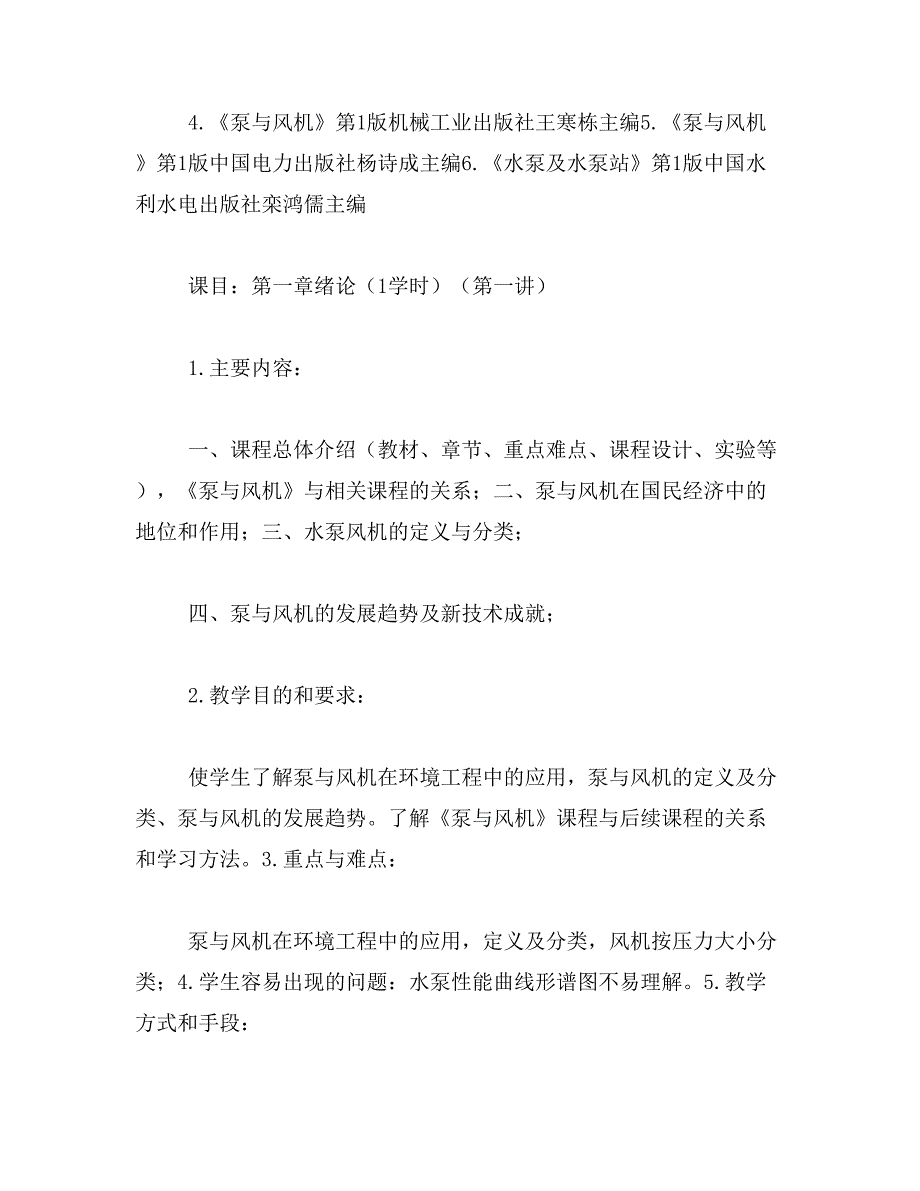 4.《泵与风机》第1版机械工业出版社王寒栋主编5.《泵与风机》第1版中国电力出版社杨诗成主编6.《水泵及水泵站》第1版中国水利水电出版社栾鸿儒主编

课目：第一章绪论（1学时）（第一讲）

1.主要内容：

一、课程总体介绍（教材、章节、重点难点、课程设计、实验等），《泵与风机》与相关课程的关系；二、泵与风机在国民经济中的地位和作用；三、水泵风机的定义与分类；

四、泵与风机的发展趋势及新技术成就；

2.教学目的和要求：

使学生了解泵与风机在环境工程中的应用，泵与风机的定义及分类、泵与风机的发展趋势。了解《泵与风机》课程与后续课程的关系和学习方法。3.重点与难点：

泵与风机在环境工程中的应用，定义及分类，风机按压力大小分类；4.学生容易出现的问题：水泵性能曲线形谱图不易理解。5.教学方式和手段：